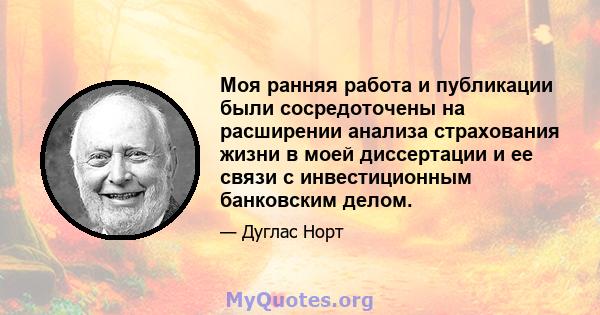 Моя ранняя работа и публикации были сосредоточены на расширении анализа страхования жизни в моей диссертации и ее связи с инвестиционным банковским делом.

— Дуглас Норт

MyQuotes.org